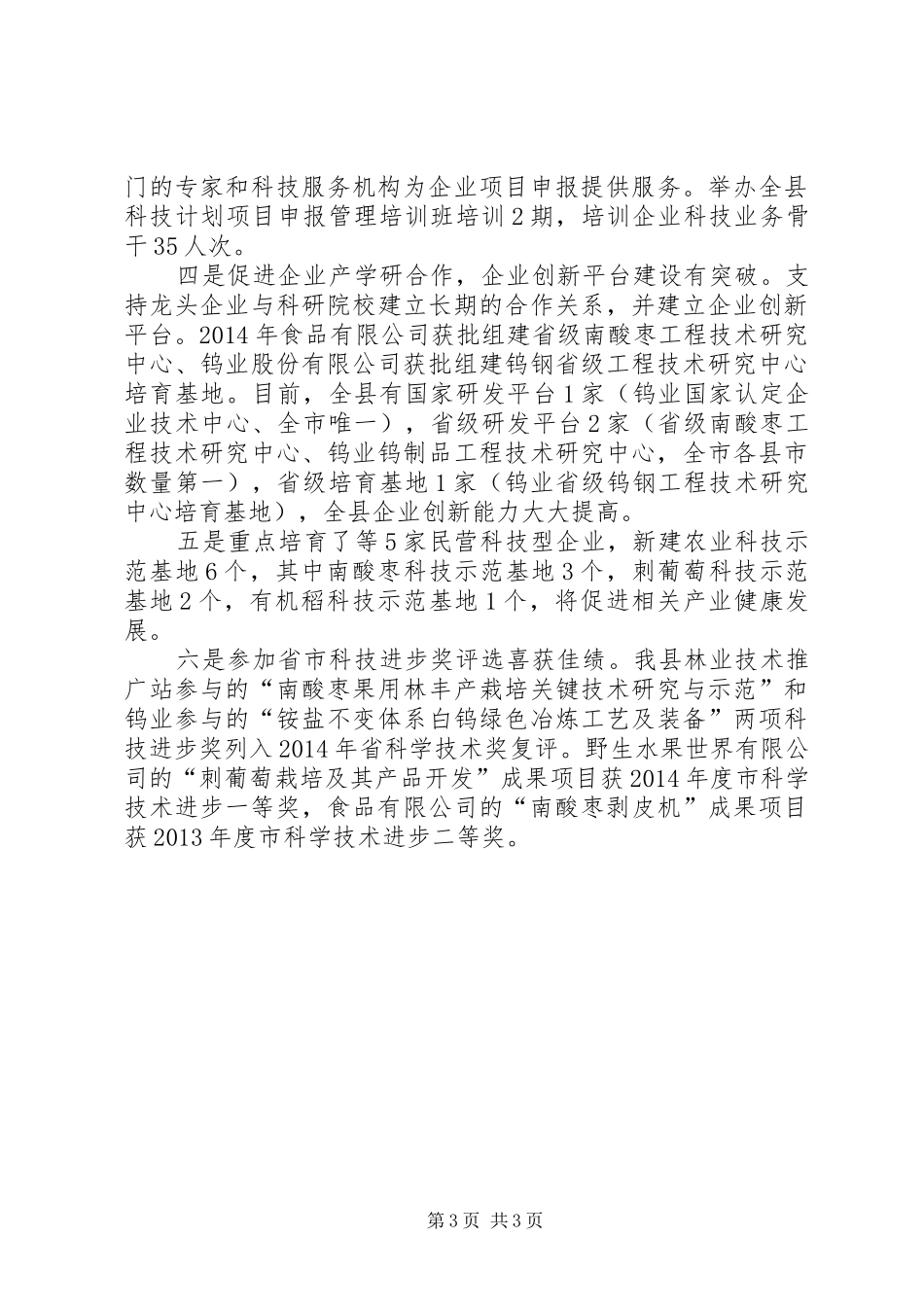 门的专家和科技服务机构为企业项目申报提供服务。举办全县科技计划项目申报管理培训班培训2期，培训企业科技业务骨干35人次。

四是促进企业产学研合作，企业创新平台建设有突破。支持龙头企业与科研院校建立长期的合作关系，并建立企业创新平台。2014年食品有限公司获批组建省级南酸枣工程技术研究中心、钨业股份有限公司获批组建钨钢省级工程技术研究中心培育基地。目前，全县有国家研发平台1家（钨业国家认定企业技术中心、全市唯一），省级研发平台2家（省级南酸枣工程技术研究中心、钨业钨制品工程技术研究中心，全市各县市数量第一），省级培育基地1家（钨业省级钨钢工程技术研究中心培育基地），全县企业创新能力大大提高。

五是重点培育了等5家民营科技型企业，新建农业科技示范基地6个，其中南酸枣科技示范基地3个，刺葡萄科技示范基地2个，有机稻科技示范基地1个，将促进相关产业健康发展。

六是参加省市科技进步奖评选喜获佳绩。我县林业技术推广站参与的“南酸枣果用林丰产栽培关键技术研究与示范”和钨业参与的“铵盐不变体系白钨绿色冶炼工艺及装备”两项科技进步奖列入2014年省科学技术奖复评。野生水果世界有限公司的“刺葡萄栽培及其产品开发”成果项目获2014年度市科学技术进步一等奖，食品有限公司的“南酸枣剥皮机”成果项目获2013年度市科学技术进步二等奖。

第3页 共3页